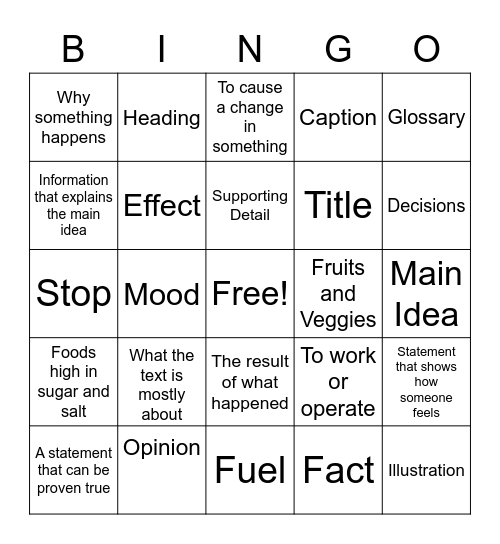 | B | I | N | G | O |
|---|---|---|---|---|
| Why something happens | Heading | To cause a change in something | Caption | Glossary |
| Information that explains the main idea | Effect | Supporting Detail | Title | Decisions |
| Stop | Mood | Free! | Fruits and Veggies | Main Idea |
| Foods high in sugar and salt | What the text is mostly about | The result of what happened | To work or operate | Statement that shows how someone feels |
| A statement that can be proven true | Opinion | Fuel | Fact | Illustration |